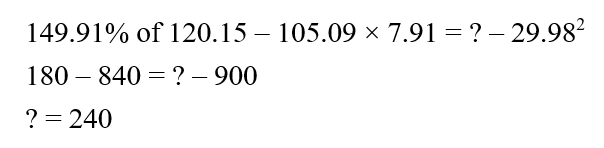 $149.91\%$ of $120.15 - 105.09 \times 7.91 = ? - 29.98^2$

$180 - 840 = ? - 900$

$? = 240$